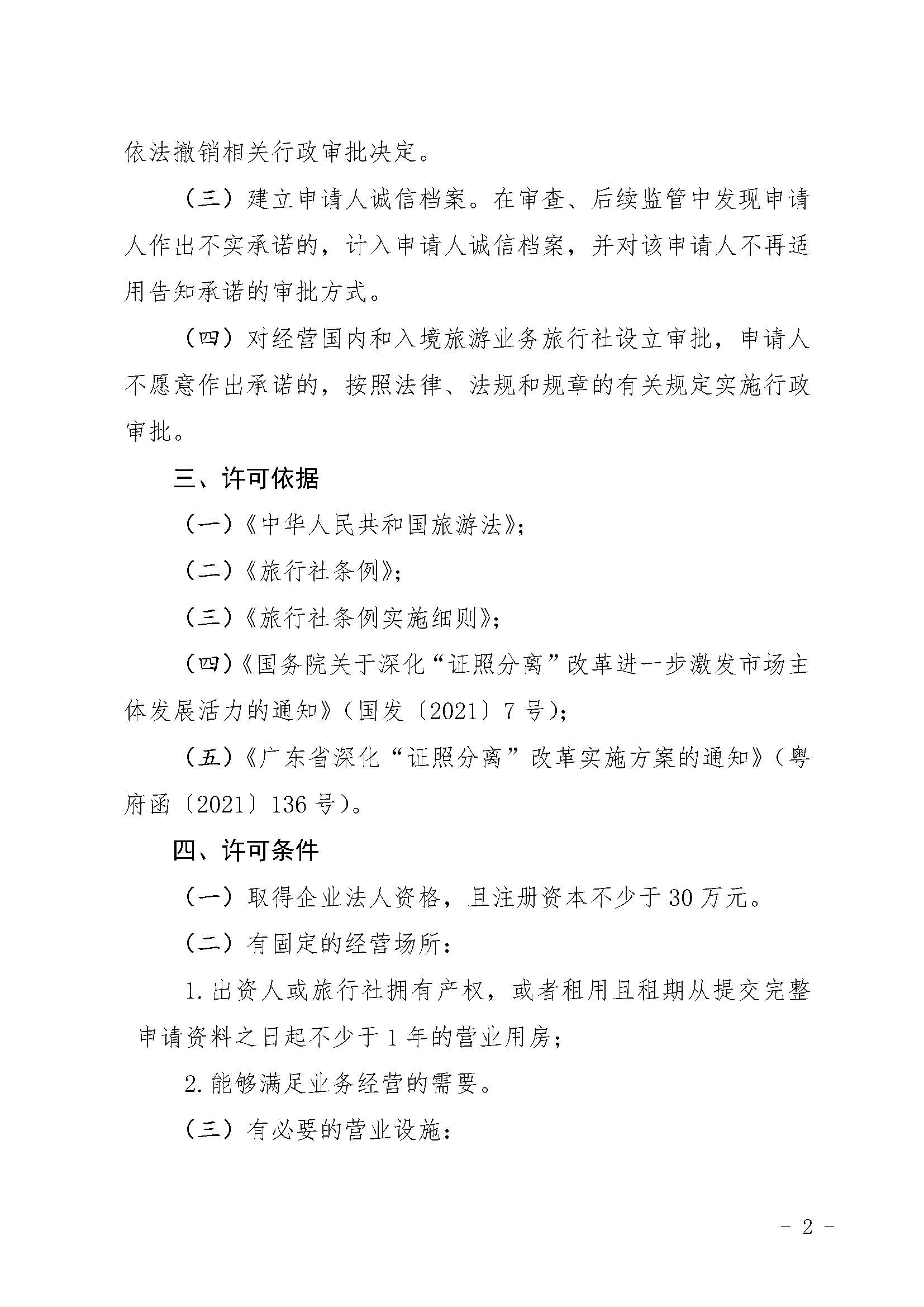 依法撤销相关行政审批决定。

（三）建立申请人诚信档案。在审查、后续监管中发现申请人作出不实承诺的，计入申请人诚信档案，并对该申请人不再适用告知承诺的审批方式。

（四）对经营国内和入境旅游业务旅行社设立审批，申请人不愿意作出承诺的，按照法律、法规和规章的有关规定实施行政审批。

三、许可依据

（一）《中华人民共和国旅游法》；

（二）《旅行社条例》；

（三）《旅行社条例实施细则》；

（四）《国务院关于深化“证照分离”改革进一步激发市场主体发展活力的通知》（国发〔2021〕7号）；

（五）《广东省深化“证照分离”改革实施方案的通知》（粤府函〔2021〕136号）。

四、许可条件

（一）取得企业法人资格，且注册资本不少于30万元。

（二）有固定的经营场所：

1.出资人或旅行社拥有产权，或者租用且租期从提交完整申请资料之日起不少于1年的营业用房；

2.能够满足业务经营的需要。

（三）有必要的营业设施：

- 2 -